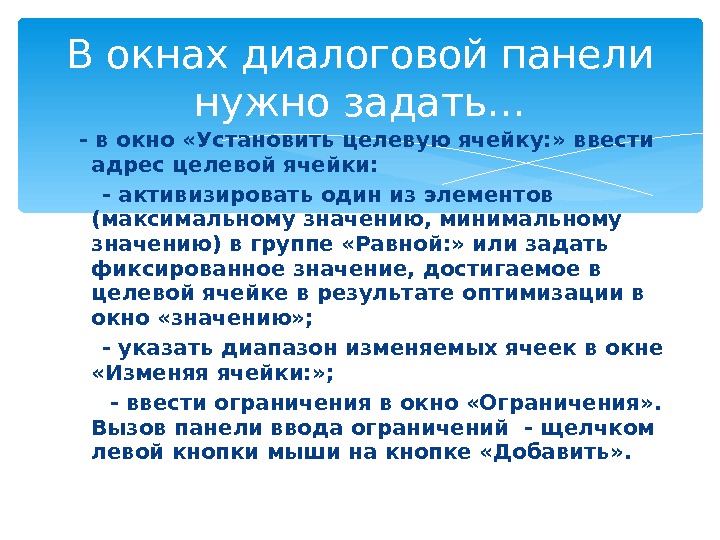 В окнах диалоговой панели нужно задать…

- в окно «Установить целевую ячейку:» ввести адрес целевой ячейки:

- активизировать один из элементов (максимальному значению, минимальному значению) в группе «Равной:» или задать фиксированное значение, достигаемое в целевой ячейке в результате оптимизации в окно «значению»;

- указать диапазон изменяемых ячеек в окне «Изменяя ячейки:»;

- ввести ограничения в окно «Ограничения». Вызов панели ввода ограничений - щелчком левой кнопки мыши на кнопке «Добавить».